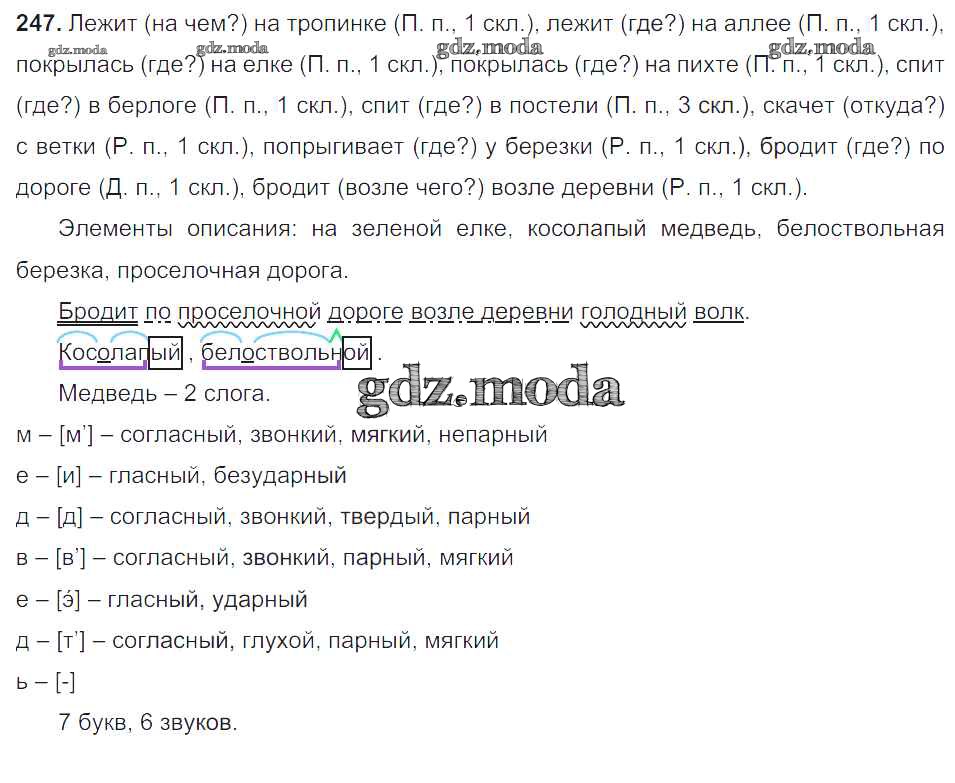 247. Лежит (на чем?) на тропинке (П. п., 1 скл.), лежит (где?) на аллее (П. п., 1 скл.), покрылась (где?) на елке (П. п., 1 скл.), покрылась (где?) на пихте (П. п., 1 скл.), спит (где?) в берлоге (П. п., 1 скл.), спит (где?) в постели (П. п., 3 скл.), скачет (откуда?) с ветки (Р. п., 1 скл.), попрыгивает (где?) у березки (Р. п., 1 скл.), бродит (где?) по дороге (Д. п., 1 скл.), бродит (возле чего?) возле деревни (Р. п., 1 скл.).

Элементы описания: на зеленой елке, косолапый медведь, белоствольная березка, проселочная дорога.

Бродит по проселочной дороге возле деревни голодный волк.

Косолапый , белоствольной .

Медведь – 2 слога.

м – [м'] – согласный, звонкий, мягкий, непарный

е – [и] – гласный, безударный

д – [д] – согласный, звонкий, твердый, парный

в – [в'] – согласный, звонкий, парный, мягкий

е – [э́] – гласный, ударный

д – [т'] – согласный, глухой, парный, мягкий

ь – [-]

7 букв, 6 звуков.

gdz.moda